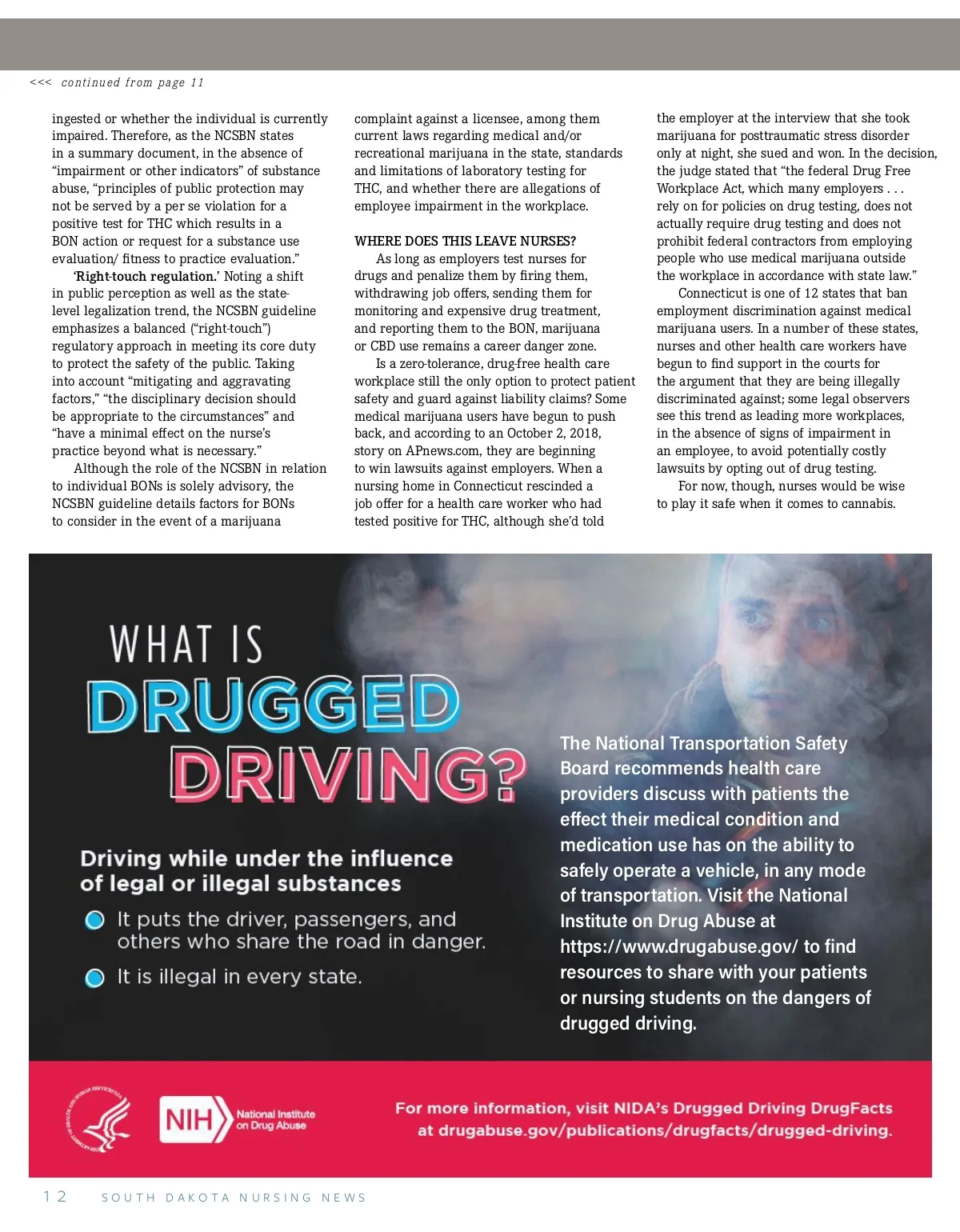 <<< continued from page 11

ingested or whether the individual is currently impaired. Therefore, as the NCSBN states in a summary document, in the absence of "impairment or other indicators" of substance abuse, "principles of public protection may not be served by a per se violation for a positive test for THC which results in a BON action or request for a substance use evaluation/ fitness to practice evaluation."

'Right-touch regulation.' Noting a shift in public perception as well as the state-level legalization trend, the NCSBN guideline emphasizes a balanced ("right-touch") regulatory approach in meeting its core duty to protect the safety of the public. Taking into account "mitigating and aggravating factors," "the disciplinary decision should be appropriate to the circumstances" and "have a minimal effect on the nurse's practice beyond what is necessary."

Although the role of the NCSBN in relation to individual BONs is solely advisory, the NCSBN guideline details factors for BONs to consider in the event of a marijuana complaint against a licensee, among them current laws regarding medical and/or recreational marijuana in the state, standards and limitations of laboratory testing for THC, and whether there are allegations of employee impairment in the workplace.

WHERE DOES THIS LEAVE NURSES?

As long as employers test nurses for drugs and penalize them by firing them, withdrawing job offers, sending them for monitoring and expensive drug treatment, and reporting them to the BON, marijuana or CBD use remains a career danger zone.

Is a zero-tolerance, drug-free health care workplace still the only option to protect patient safety and guard against liability claims? Some medical marijuana users have begun to push back, and according to an October 2, 2018, story on APnews.com, they are beginning to win lawsuits against employers. When a nursing home in Connecticut rescinded a job offer for a health care worker who had tested positive for THC, although she'd told the employer at the interview that she took marijuana for posttraumatic stress disorder only at night, she sued and won. In the decision, the judge stated that "the federal Drug Free Workplace Act, which many employers . . . rely on for policies on drug testing, does not actually require drug testing and does not prohibit federal contractors from employing people who use medical marijuana outside the workplace in accordance with state law."

Connecticut is one of 12 states that ban employment discrimination against medical marijuana users. In a number of these states, nurses and other health care workers have begun to find support in the courts for the argument that they are being illegally discriminated against; some legal observers see this trend as leading more workplaces, in the absence of signs of impairment in an employee, to avoid potentially costly lawsuits by opting out of drug testing.

For now, though, nurses would be wise to play it safe when it comes to cannabis.

WHAT IS DRUGGED DRIVING?

Driving while under the influence of legal or illegal substances

It puts the driver, passengers, and others who share the road in danger.

It is illegal in every state.

The National Transportation Safety Board recommends health care providers discuss with patients the effect their medical condition and medication use has on the ability to safely operate a vehicle, in any mode of transportation. Visit the National Institute on Drug Abuse at https://www.drugabuse.gov/ to find resources to share with your patients or nursing students on the dangers of drugged driving.

NIH National Institute on Drug Abuse

For more information, visit NIDA's Drugged Driving DrugFacts at drugabuse.gov/publications/drugfacts/drugged-driving.

12 SOUTH DAKOTA NURSING NEWS